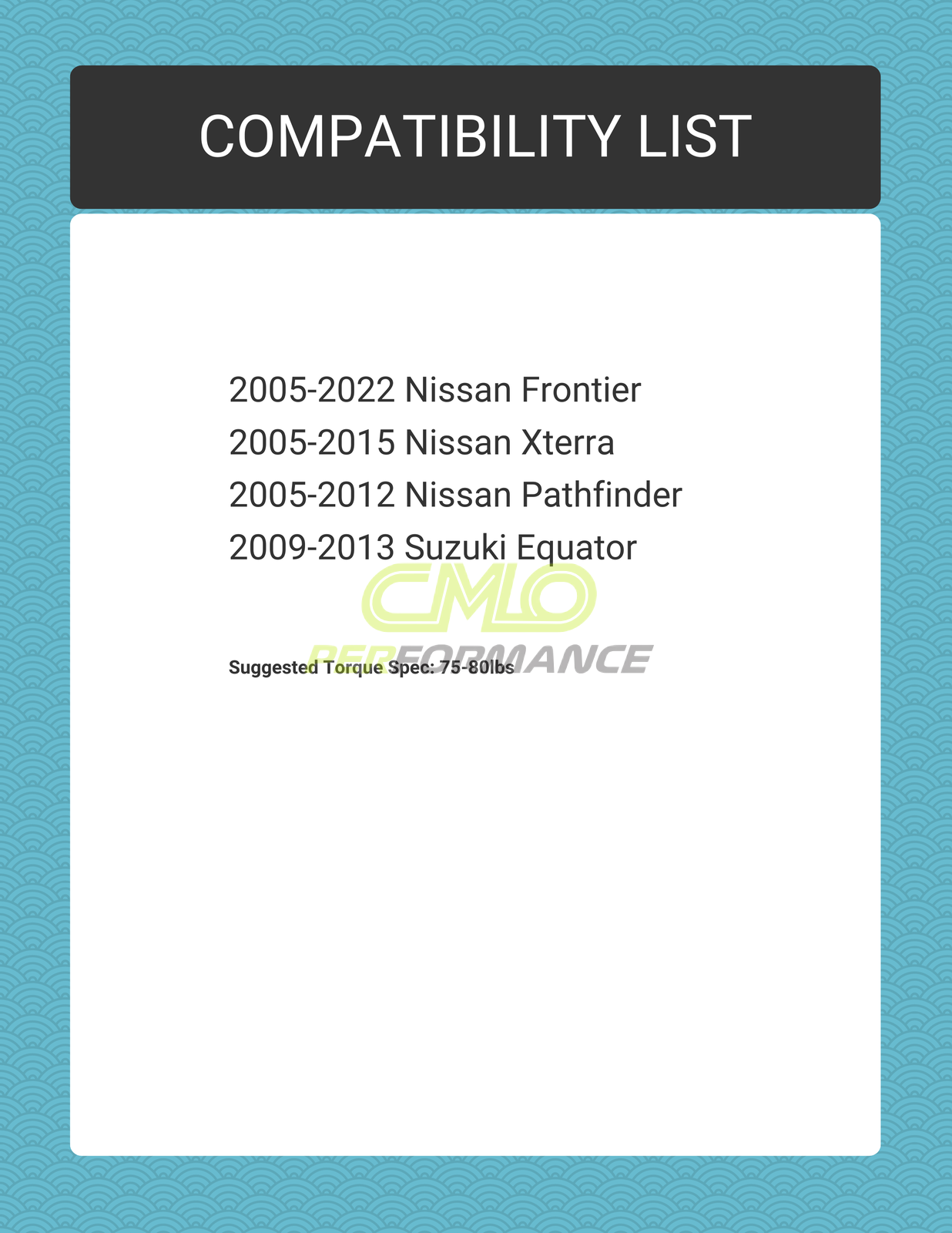 COMPATIBILITY LIST

2005-2022 Nissan Frontier
2005-2015 Nissan Xterra
2005-2012 Nissan Pathfinder
2009-2013 Suzuki Equator

Suggested Torque Spec: 75-80lbs

CMLO
PERFORMANCE